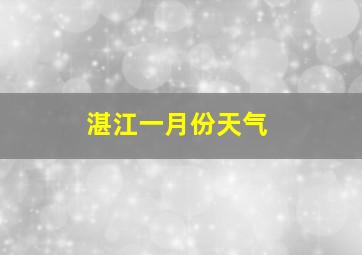 湛江一月份天气